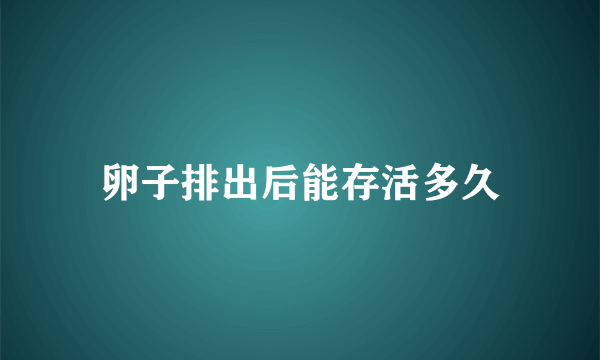 卵子排出后能存活多久